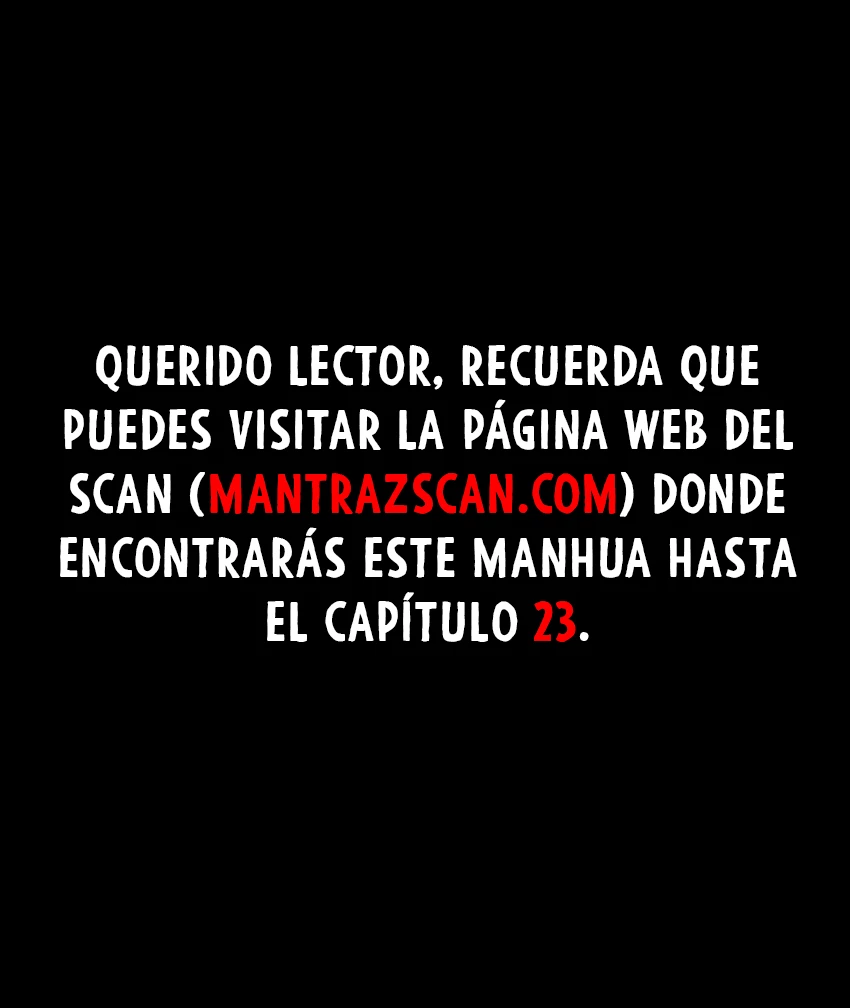 QUERIDO LECTOR, RECUERDA QUE PUEDES VISITAR LA PÁGINA WEB DEL SCAN (MANTRAZSCAN.COM) DONDE ENCONTRARÁS ESTE MANHUA HASTA EL CAPÍTULO 23.